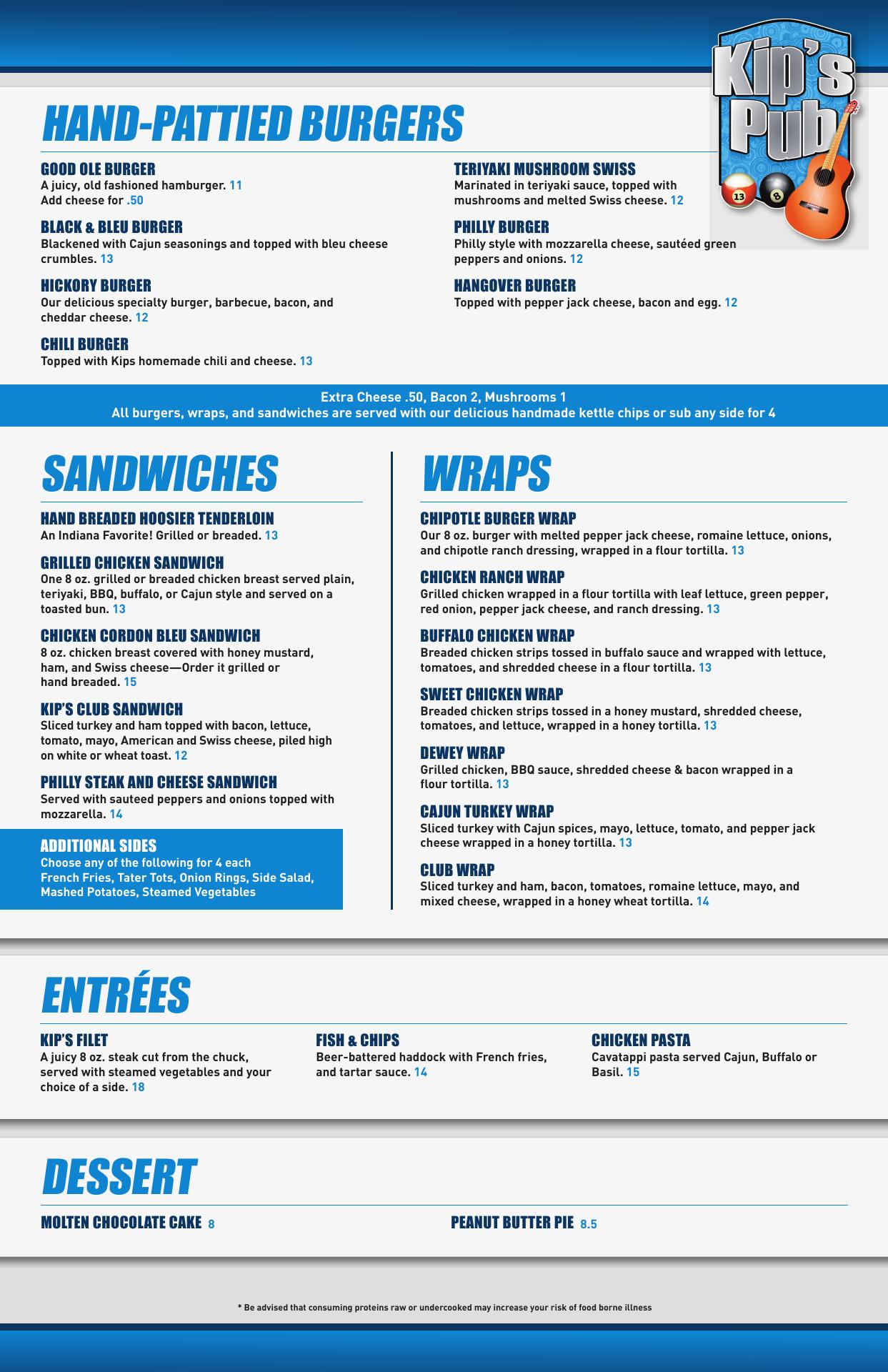 Kip's Pub

13 8

HAND-PATTIED BURGERS

GOOD OLE BURGER
A juicy, old fashioned hamburger. 11
Add cheese for .50

BLACK & BLEU BURGER
Blackened with Cajun seasonings and topped with bleu cheese crumbles. 13

HICKORY BURGER
Our delicious specialty burger, barbecue, bacon, and cheddar cheese. 12

CHILI BURGER
Topped with Kips homemade chili and cheese. 13

TERIYAKI MUSHROOM SWISS
Marinated in teriyaki sauce, topped with mushrooms and melted Swiss cheese. 12

PHILLY BURGER
Philly style with mozzarella cheese, sautéed green peppers and onions. 12

HANGOVER BURGER
Topped with pepper jack cheese, bacon and egg. 12

Extra Cheese .50, Bacon 2, Mushrooms 1
All burgers, wraps, and sandwiches are served with our delicious handmade kettle chips or sub any side for 4

SANDWICHES

HAND BREADED HOOSIER TENDERLOIN
An Indiana Favorite! Grilled or breaded. 13

GRILLED CHICKEN SANDWICH
One 8 oz. grilled or breaded chicken breast served plain, teriyaki, BBQ, buffalo, or Cajun style and served on a toasted bun. 13

CHICKEN CORDON BLEU SANDWICH
8 oz. chicken breast covered with honey mustard, ham, and Swiss cheese—Order it grilled or hand breaded. 15

KIP'S CLUB SANDWICH
Sliced turkey and ham topped with bacon, lettuce, tomato, mayo, American and Swiss cheese, piled high on white or wheat toast. 12

PHILLY STEAK AND CHEESE SANDWICH
Served with sauteed peppers and onions topped with mozzarella. 14

ADDITIONAL SIDES
Choose any of the following for 4 each
French Fries, Tater Tots, Onion Rings, Side Salad, Mashed Potatoes, Steamed Vegetables

WRAPS

CHIPOTLE BURGER WRAP
Our 8 oz. burger with melted pepper jack cheese, romaine lettuce, onions, and chipotle ranch dressing, wrapped in a flour tortilla. 13

CHICKEN RANCH WRAP
Grilled chicken wrapped in a flour tortilla with leaf lettuce, green pepper, red onion, pepper jack cheese, and ranch dressing. 13

BUFFALO CHICKEN WRAP
Breaded chicken strips tossed in buffalo sauce and wrapped with lettuce, tomatoes, and shredded cheese in a flour tortilla. 13

SWEET CHICKEN WRAP
Breaded chicken strips tossed in a honey mustard, shredded cheese, tomatoes, and lettuce, wrapped in a honey tortilla. 13

DEWEY WRAP
Grilled chicken, BBQ sauce, shredded cheese & bacon wrapped in a flour tortilla. 13

CAJUN TURKEY WRAP
Sliced turkey with Cajun spices, mayo, lettuce, tomato, and pepper jack cheese wrapped in a honey tortilla. 13

CLUB WRAP
Sliced turkey and ham, bacon, tomatoes, romaine lettuce, mayo, and mixed cheese, wrapped in a honey wheat tortilla. 14

ENTRÉES

KIP'S FILET
A juicy 8 oz. steak cut from the chuck, served with steamed vegetables and your choice of a side. 18

FISH & CHIPS
Beer-battered haddock with French fries, and tartar sauce. 14

CHICKEN PASTA
Cavatappi pasta served Cajun, Buffalo or Basil. 15

DESSERT

MOLTEN CHOCOLATE CAKE 8

PEANUT BUTTER PIE 8.5

* Be advised that consuming proteins raw or undercooked may increase your risk of food borne illness